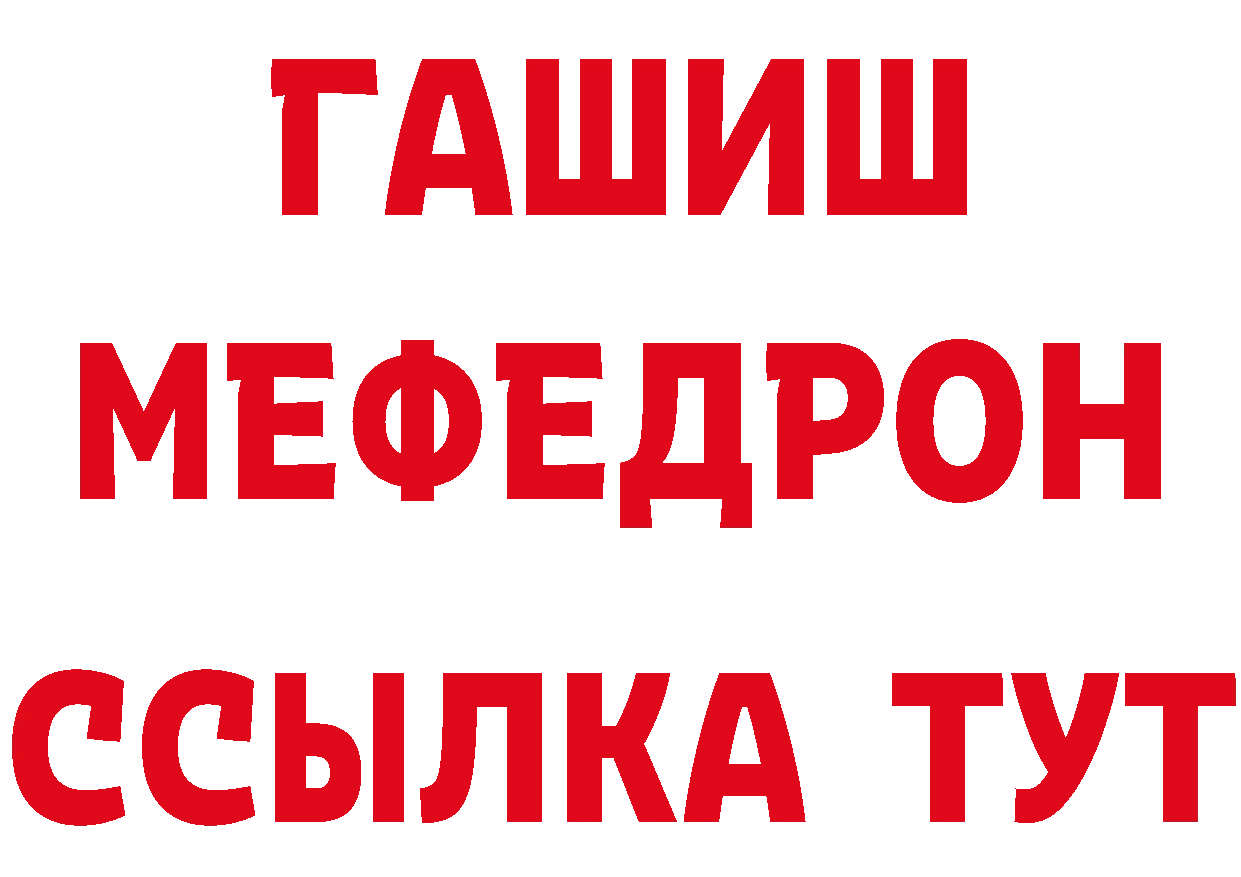 ГАШИШ
МЕФЕДРОН
ССЫЛКА ТУТ